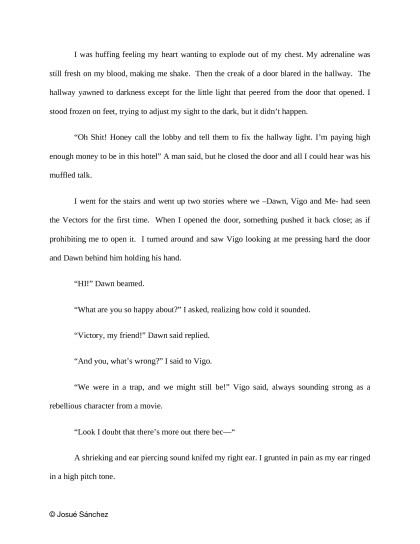 I was huffing feeling my heart wanting to explode out of my chest. My adrenaline was still fresh on my blood, making me shake. Then the creak of a door blared in the hallway. The hallway yawned to darkness except for the little light that peered from the door that opened. I stood frozen on feet, trying to adjust my sight to the dark, but it didn't happen.

"Oh Shit! Honey call the lobby and tell them to fix the hallway light. I'm paying high enough money to be in this hotel" A man said, but he closed the door and all I could hear was his muffled talk.

I went for the stairs and went up two stories where we –Dawn, Vigo and Me- had seen the Vectors for the first time. When I opened the door, something pushed it back close; as if prohibiting me to open it. I turned around and saw Vigo looking at me pressing hard the door and Dawn behind him holding his hand.

"HI!" Dawn beamed.

"What are you so happy about?" I asked, realizing how cold it sounded.

"Victory, my friend!" Dawn said replied.

"And you, what's wrong?" I said to Vigo.

"We were in a trap, and we might still be!" Vigo said, always sounding strong as a rebellious character from a movie.

"Look I doubt that there's more out there bec—"

A shrieking and ear piercing sound knifed my right ear. I grunted in pain as my ear ringed in a high pitch tone.

© Josué Sánchez